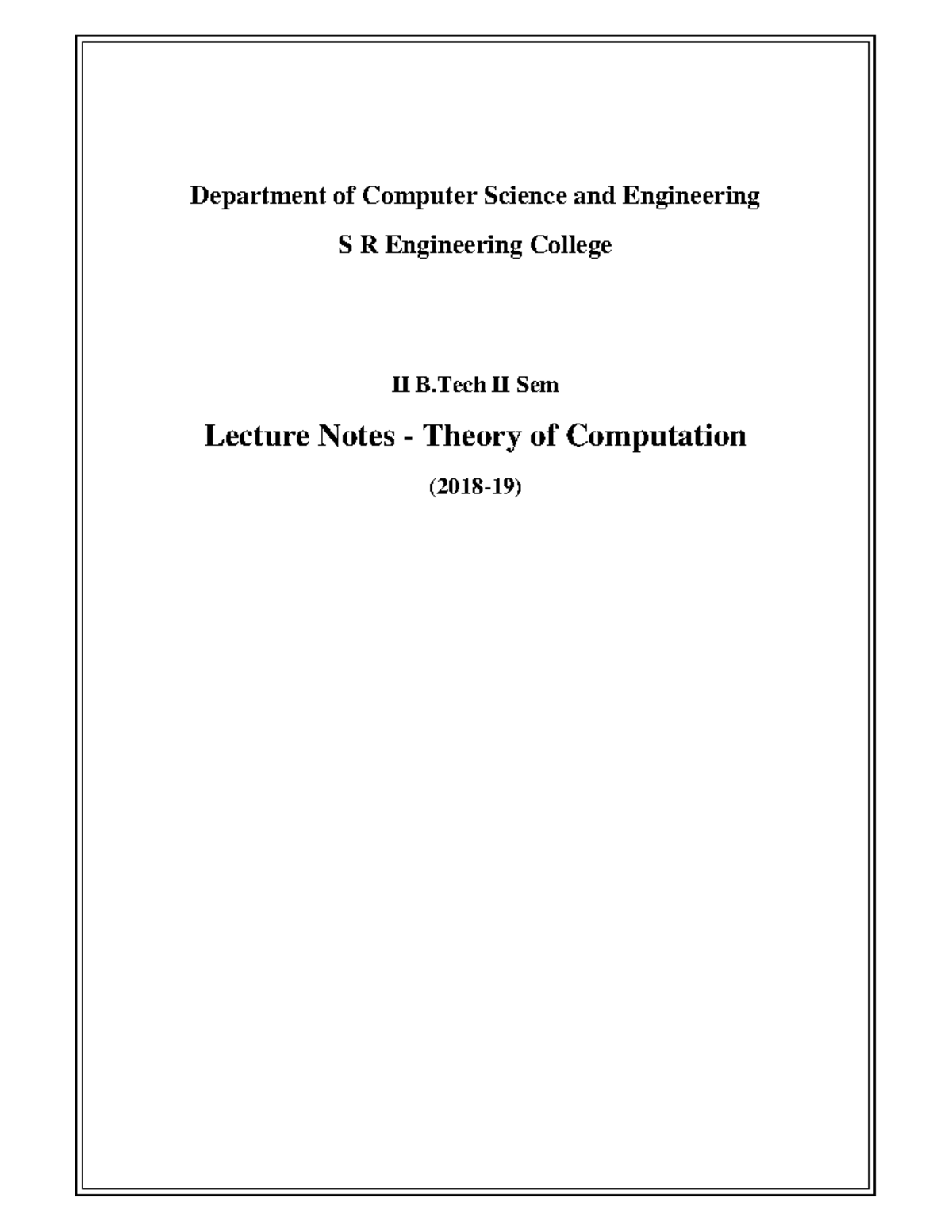 Department of Computer Science and Engineering

S R Engineering College

II B.Tech II Sem

Lecture Notes - Theory of Computation

(2018-19)